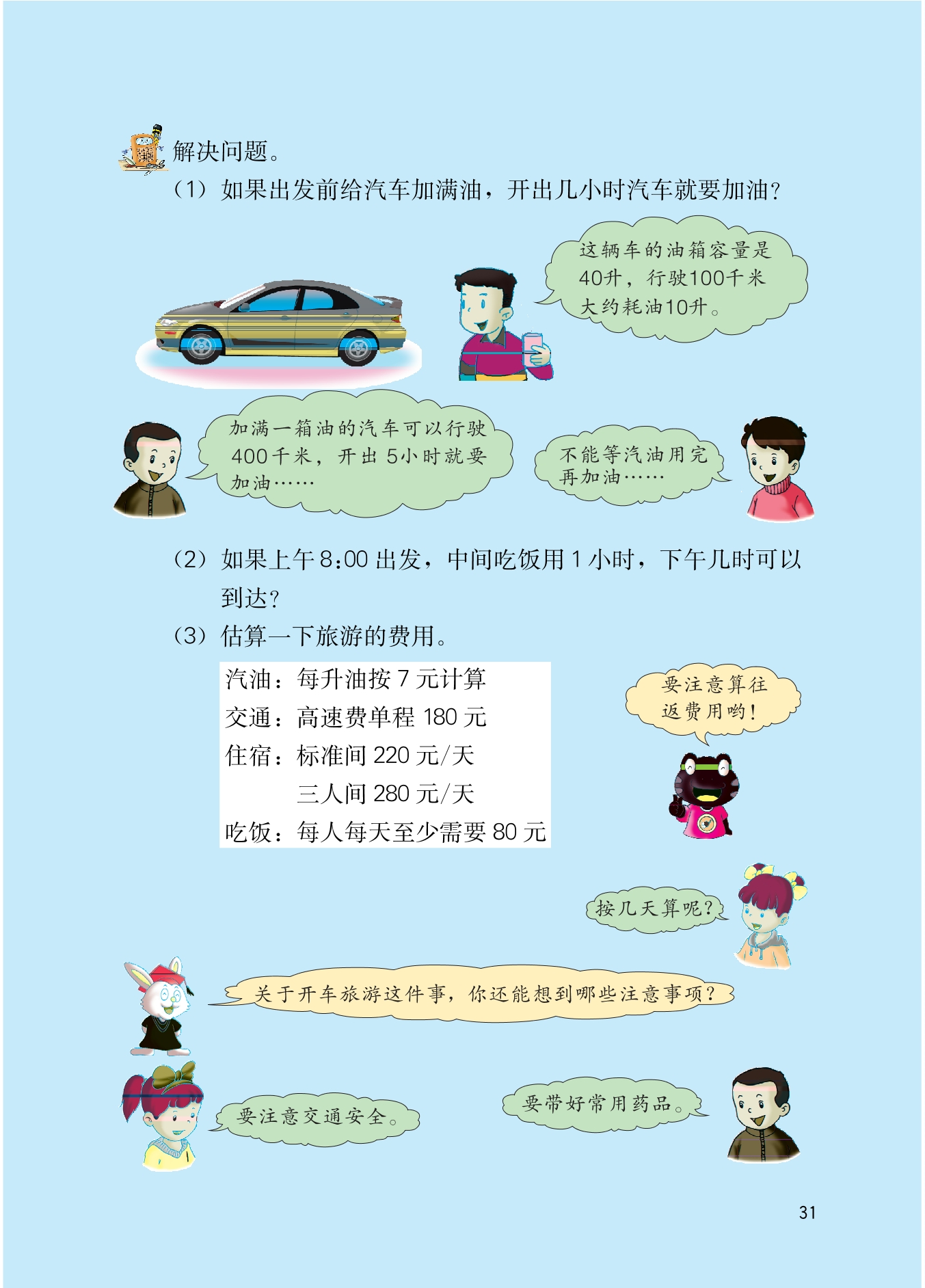 解决问题。

(1)如果出发前给汽车加满油，开出几小时汽车就要加油？

这辆车的油箱容量是40升，行驶100千米大约耗油10升。

加满一箱油的汽车可以行驶400千米，开出5小时就要加油……

不能等汽油用完再加油……

(2)如果上午8:00出发，中间吃饭用1小时，下午几时可以到达？

(3)估算一下旅游的费用。

汽油：每升油按7元计算
交通：高速费单程180元
住宿：标准间220元/天
三人间280元/天
吃饭：每人每天至少需要80元

要注意算往返费用哟！

按几天算呢？

关于开车旅游这件事，你还能想到哪些注意事项？

要注意交通安全。

要带好常用药品。

31